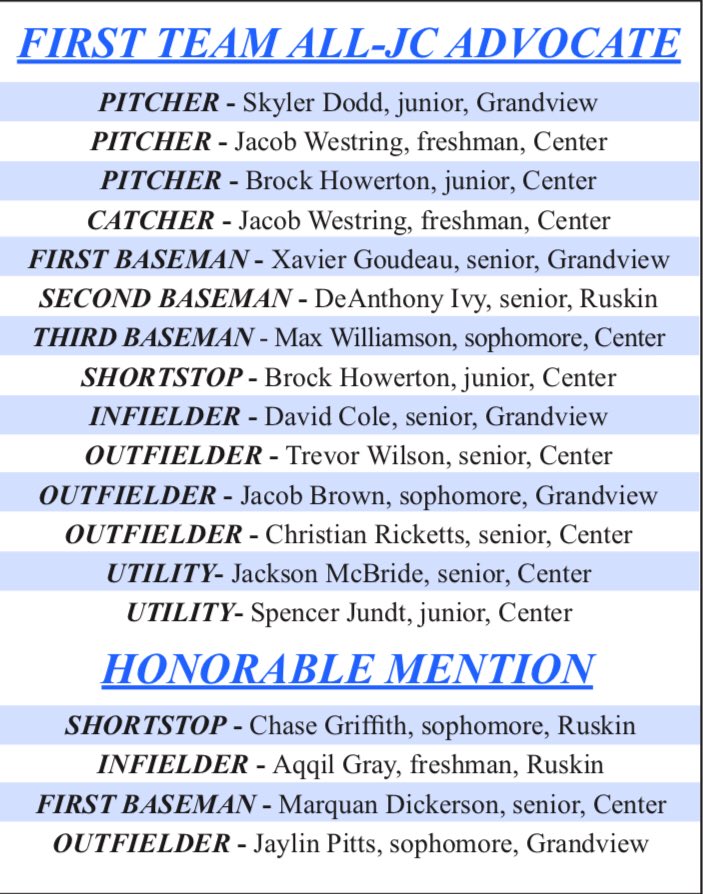 FIRST TEAM ALL-JC ADVOCATE

PITCHER - Skyler Dodd, junior, Grandview
PITCHER - Jacob Westring, freshman, Center
PITCHER - Brock Howerton, junior, Center
CATCHER - Jacob Westring, freshman, Center
FIRST BASEMAN - Xavier Goudeau, senior, Grandview
SECOND BASEMAN - DeAnthony Ivy, senior, Ruskin
THIRD BASEMAN - Max Williamson, sophomore, Center
SHORTSTOP - Brock Howerton, junior, Center
INFIELDER - David Cole, senior, Grandview
OUTFIELDER - Trevor Wilson, senior, Center
OUTFIELDER - Jacob Brown, sophomore, Grandview
OUTFIELDER - Christian Ricketts, senior, Center
UTILITY- Jackson McBride, senior, Center
UTILITY- Spencer Jundt, junior, Center

HONORABLE MENTION

SHORTSTOP - Chase Griffith, sophomore, Ruskin
INFIELDER - Aqqil Gray, freshman, Ruskin
FIRST BASEMAN - Marquan Dickerson, senior, Center
OUTFIELDER - Jaylin Pitts, sophomore, Grandview